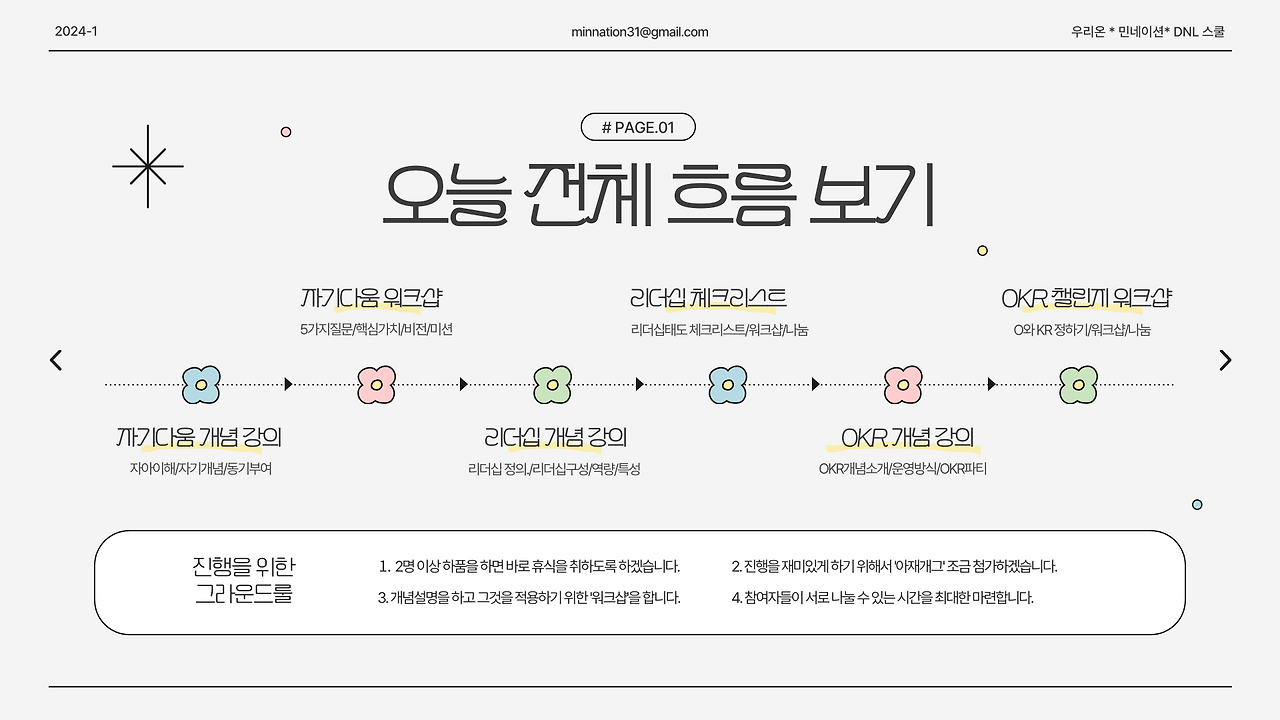 2024-1

minnation31@gmail.com

우리온 * 민네이션* DNL 스쿨

# PAGE.01

오늘 전체 흐름 보기

자기다움 워크샵
5가지질문/핵심가치/비전/미션

리더십 체크리스트
리더십태도 체크리스트/워크샵/나눔

OKR 챌린지 워크샵
O와 KR 정하기/워크샵/나눔

자기다움 개념 강의
자아이해/자기개념/동기부여

리더십 개념 강의
리더십 정의/리더십구성/역량/특성

OKR 개념 강의
OKR개념소개/운영방식/OKR파티

진행을 위한
그라운드룰

1. 2명 이상 하품을 하면 바로 휴식을 취하도록 하겠습니다.

2. 진행을 재미있게 하기 위해서 '아재개그' 조금 첨가하겠습니다.

3. 개념설명을 하고 그것을 적용하기 위한 '워크샵'을 합니다.

4. 참여자들이 서로 나눌 수 있는 시간을 최대한 마련합니다.